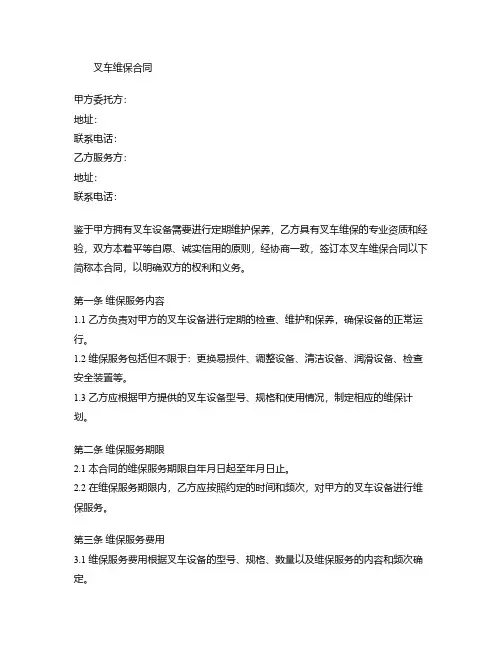 叉车维保合同

甲方委托方:
地址:
联系电话:
乙方服务方:
地址:
联系电话:

鉴于甲方拥有叉车设备需要进行定期维护保养，乙方具有叉车维保的专业资质和经验，双方本着平等自愿、诚实信用的原则，经协商一致，签订本叉车维保合同以下简称本合同，以明确双方的权利和义务。

第一条 维保服务内容
1.1 乙方负责对甲方的叉车设备进行定期的检查、维护和保养，确保设备的正常运行。
1.2 维保服务包括但不限于：更换易损件、调整设备、清洁设备、润滑设备、检查安全装置等。
1.3 乙方应根据甲方提供的叉车设备型号、规格和使用情况，制定相应的维保计划。

第二条 维保服务期限
2.1 本合同的维保服务期限自年月日起至年月日止。
2.2 在维保服务期限内，乙方应按照约定的时间和频次，对甲方的叉车设备进行维保服务。

第三条 维保服务费用
3.1 维保服务费用根据叉车设备的型号、规格、数量以及维保服务的内容和频次确定。